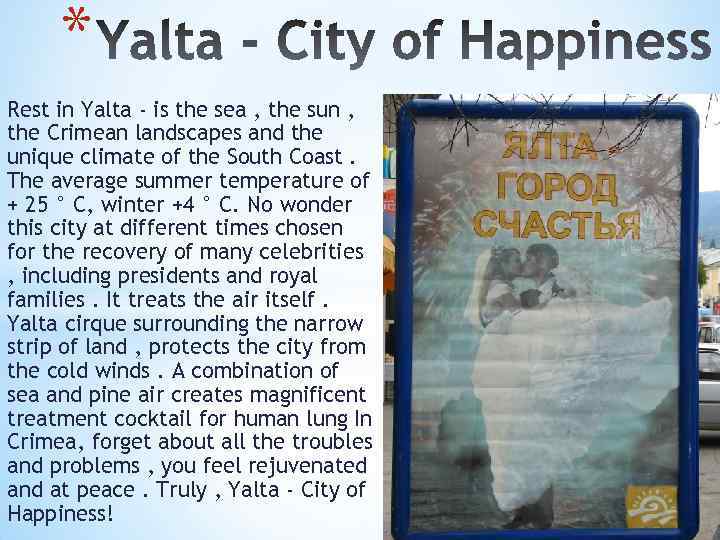 * Yalta - City of Happiness

Rest in Yalta - is the sea , the sun , the Crimean landscapes and the unique climate of the South Coast . The average summer temperature of + 25 ° C, winter +4 ° C. No wonder this city at different times chosen for the recovery of many celebrities , including presidents and royal families . It treats the air itself . Yalta cirque surrounding the narrow strip of land , protects the city from the cold winds . A combination of sea and pine air creates magnificent treatment cocktail for human lung In Crimea, forget about all the troubles and problems , you feel rejuvenated and at peace . Truly , Yalta - City of Happiness!

ЯЛТА
ГОРОД
СЧАСТЬЯ